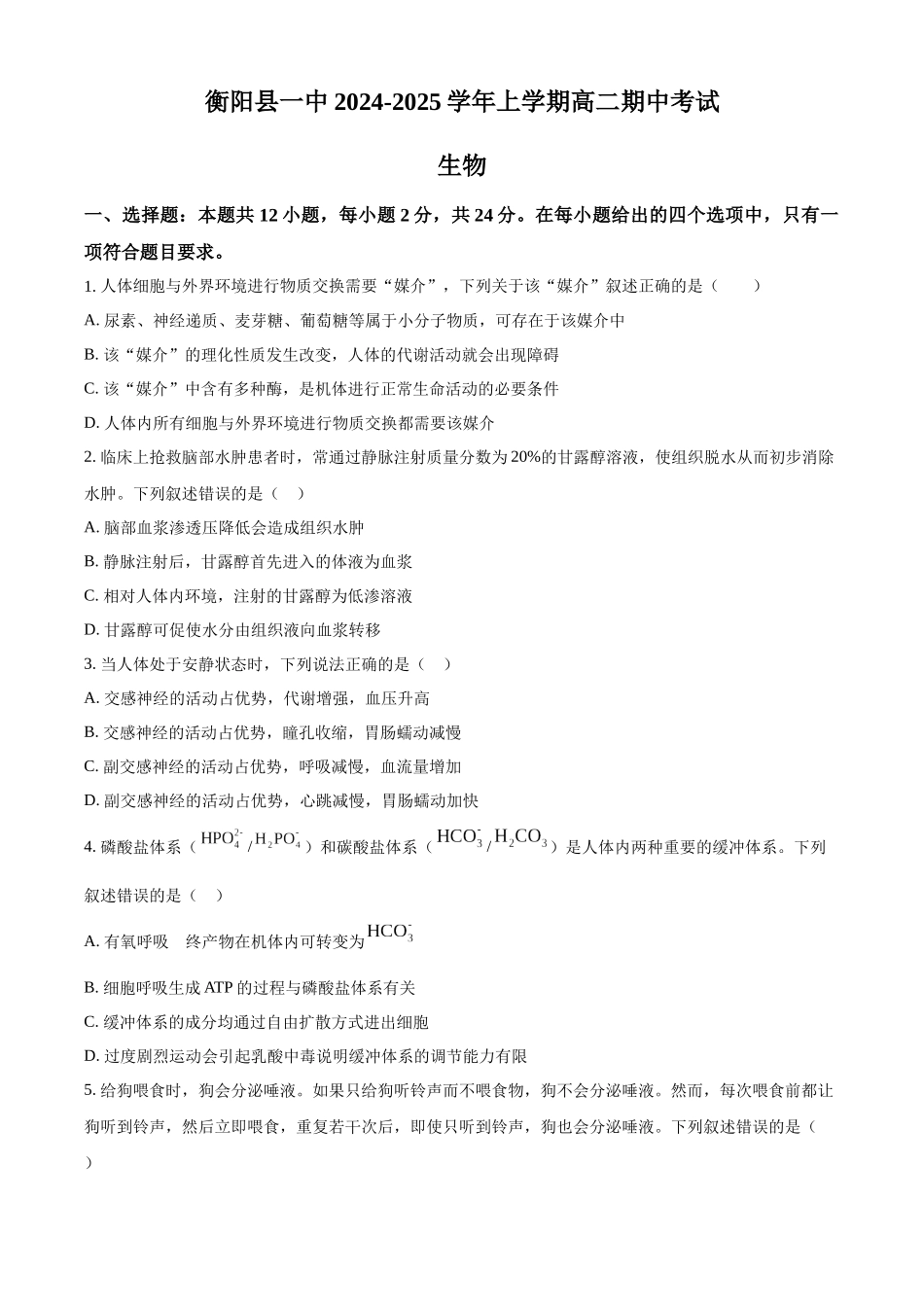 衡阳县一中 2024-2025 学年上学期高二期中考试

生物

一、选择题：本题共 12 小题，每小题 2 分，共 24 分。在每小题给出的四个选项中，只有一项符合题目要求。

1. 人体细胞与外界环境进行物质交换需要“媒介”，下列关于该“媒介”叙述正确的是（　　）

A. 尿素、神经递质、麦芽糖、葡萄糖等属于小分子物质，可存在于该媒介中

B. 该“媒介”的理化性质发生改变，人体的代谢活动就会出现障碍

C. 该“媒介”中含有多种酶，是机体进行正常生命活动的必要条件

D. 人体内所有细胞与外界环境进行物质交换都需要该媒介

2. 临床上抢救脑部水肿患者时，常通过静脉注射质量分数为 20%的甘露醇溶液，使组织脱水从而初步消除水肿。下列叙述错误的是（　）

A. 脑部血浆渗透压降低会造成组织水肿

B. 静脉注射后，甘露醇首先进入的体液为血浆

C. 相对人体内环境，注射的甘露醇为低渗溶液

D. 甘露醇可促使水分由组织液向血浆转移

3. 当人体处于安静状态时，下列说法正确的是（　）

A. 交感神经的活动占优势，代谢增强，血压升高

B. 交感神经的活动占优势，瞳孔收缩，胃肠蠕动减慢

C. 副交感神经的活动占优势，呼吸减慢，血流量增加

D. 副交感神经的活动占优势，心跳减慢，胃肠蠕动加快

4. 磷酸盐体系（$HPO_4^{2-}/H_2PO_4^-$）和碳酸盐体系（$HCO_3^-/H_2CO_3$）是人体内两种重要的缓冲体系。下列叙述错误的是（　）

A. 有氧呼吸　终产物在机体内可转变为$HCO_3^-$

B. 细胞呼吸生成 ATP 的过程与磷酸盐体系有关

C. 缓冲体系的成分均通过自由扩散方式进出细胞

D. 过度剧烈运动会引起乳酸中毒说明缓冲体系的调节能力有限

5. 给狗喂食时，狗会分泌唾液。如果只给狗听铃声而不喂食物，狗不会分泌唾液。然而，每次喂食前都让狗听到铃声，然后立即喂食，重复若干次后，即使只听到铃声，狗也会分泌唾液。下列叙述错误的是（　）